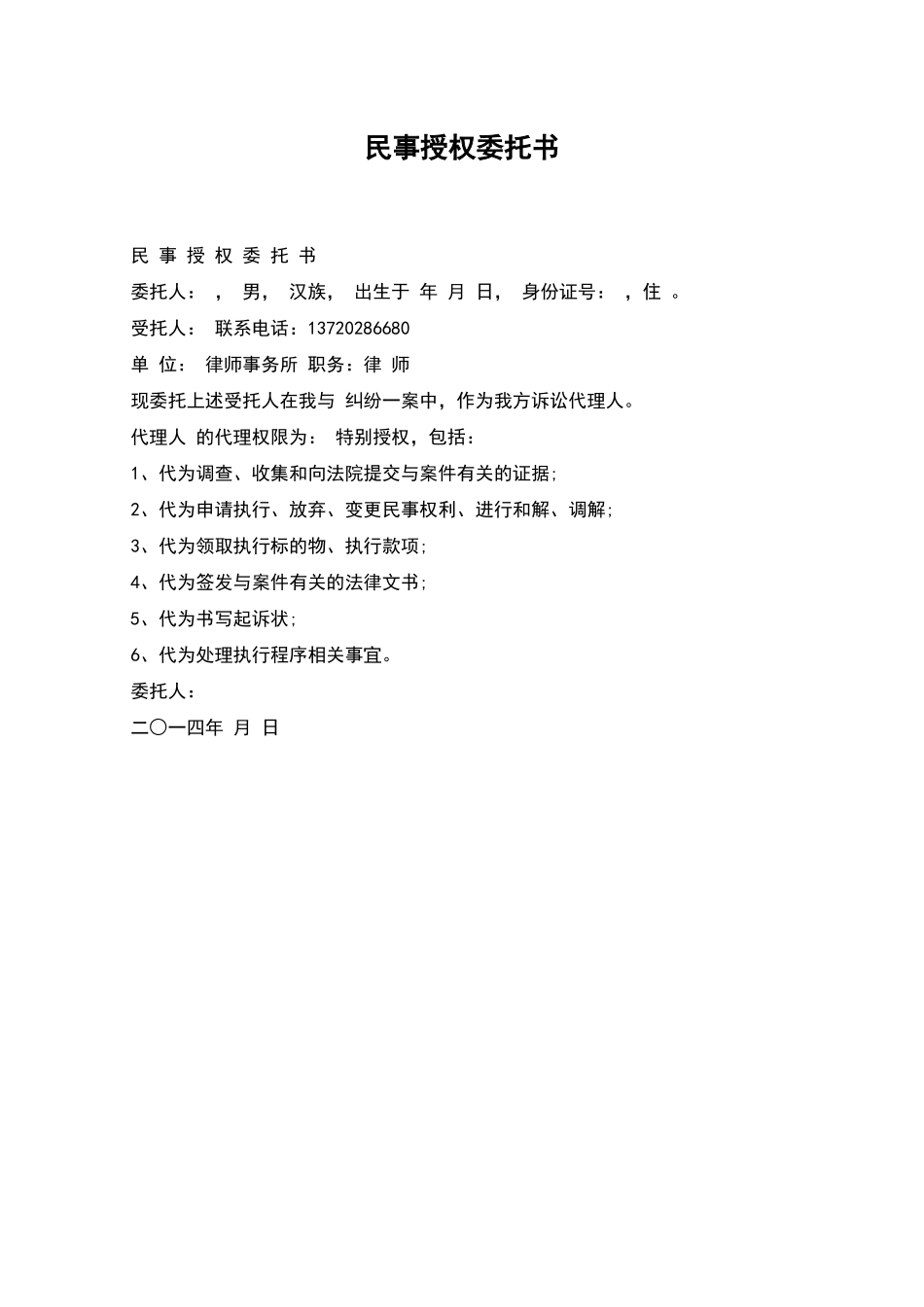 民事授权委托书

民 事 授 权 委 托 书

委托人： ， 男， 汉族， 出生于 年 月 日， 身份证号： ，住 。

受托人： 联系电话：13720286680

单 位： 律师事务所 职务：律 师

现委托上述受托人在我与 纠纷一案中，作为我方诉讼代理人。

代理人 的代理权限为： 特别授权，包括：

1、代为调查、收集和向法院提交与案件有关的证据;

2、代为申请执行、放弃、变更民事权利、进行和解、调解;

3、代为领取执行标的物、执行款项;

4、代为签发与案件有关的法律文书;

5、代为书写起诉状;

6、代为处理执行程序相关事宜。

委托人：

二〇一四年 月 日